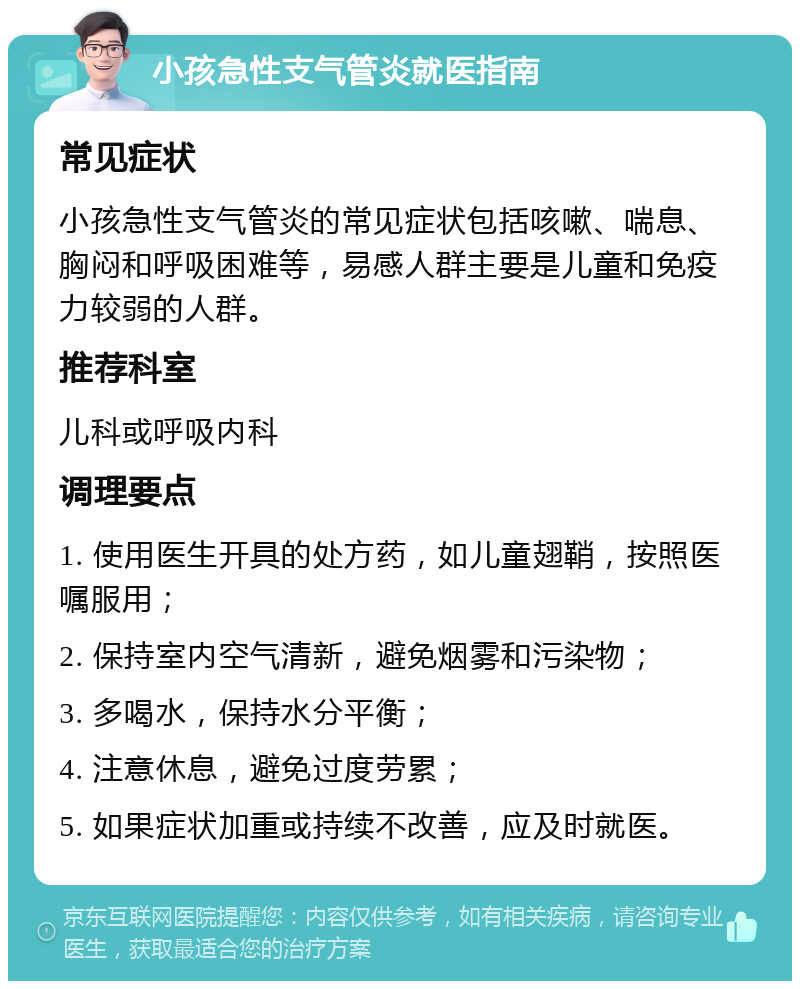 小孩急性支气管炎就医指南

常见症状

小孩急性支气管炎的常见症状包括咳嗽、喘息、胸闷和呼吸困难等，易感人群主要是儿童和免疫力较弱的人群。

推荐科室

儿科或呼吸内科

调理要点

1. 使用医生开具的处方药，如儿童翅鞘，按照医嘱服用；

2. 保持室内空气清新，避免烟雾和污染物；

3. 多喝水，保持水分平衡；

4. 注意休息，避免过度劳累；

5. 如果症状加重或持续不改善，应及时就医。

京东互联网医院提醒您：内容仅供参考，如有相关疾病，请咨询专业医生，获取最适合您的治疗方案